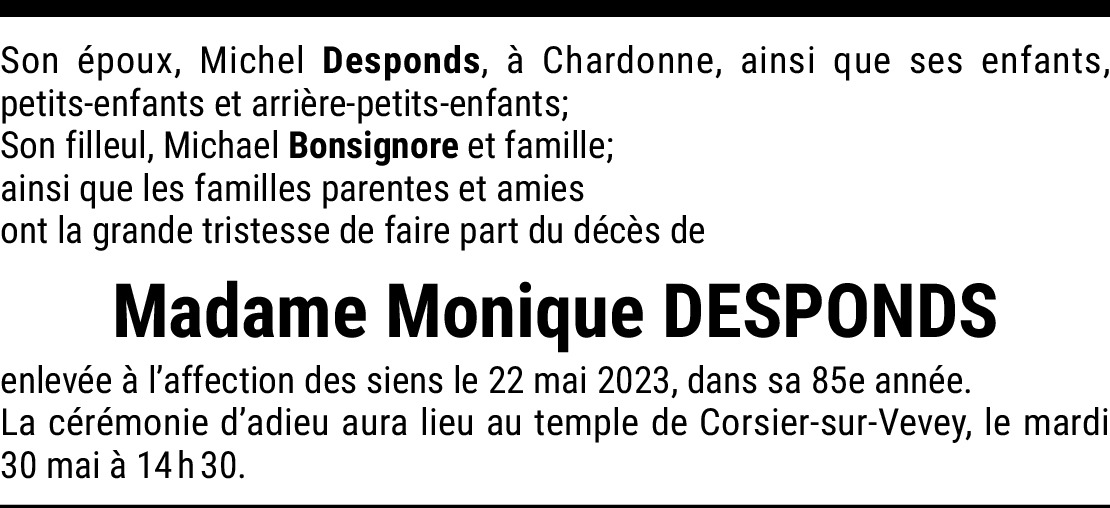 Son époux, Michel Desponds, à Chardonne, ainsi que ses enfants, petits-enfants et arrière-petits-enfants;
Son filleul, Michael Bonsignore et famille;
ainsi que les familles parentes et amies
ont la grande tristesse de faire part du décès de

Madame Monique DESPONDS

enlevée à l'affection des siens le 22 mai 2023, dans sa 85e année.
La cérémonie d'adieu aura lieu au temple de Corsier-sur-Vevey, le mardi 30 mai à 14 h 30.